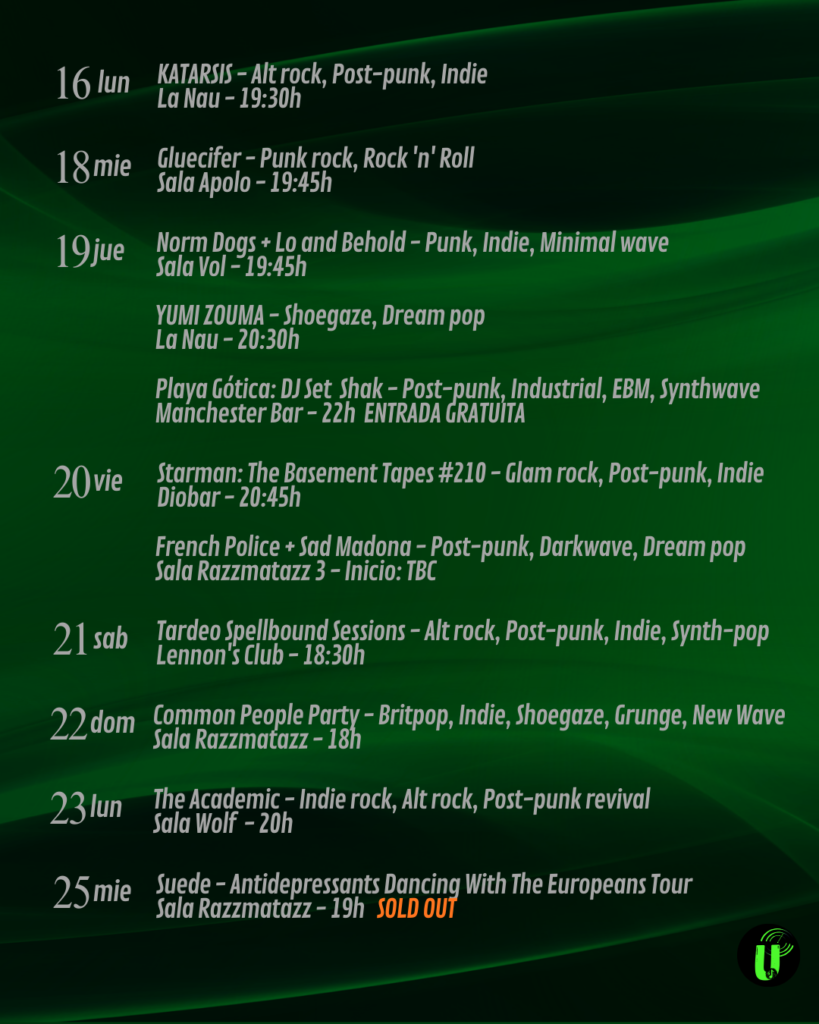 16 lun
KATARSIS - Alt rock, Post-punk, Indie
La Nau - 19:30h

18 mie
Gluecifer - Punk rock, Rock 'n' Roll
Sala Apolo - 19:45h

19 jue
Norm Dogs + Lo and Behold - Punk, Indie, Minimal wave
Sala Vol - 19:45h

YUMI ZOUMA - Shoegaze, Dream pop
La Nau - 20:30h

Playa Gótica: DJ Set Shak - Post-punk, Industrial, EBM, Synthwave
Manchester Bar - 22h ENTRADA GRATUITA

20 vie
Starman: The Basement Tapes #210 - Glam rock, Post-punk, Indie
Diobar - 20:45h

French Police + Sad Madona - Post-punk, Darkwave, Dream pop
Sala Razzmatazz 3 - Inicio: TBC

21 sab
Tardeo Spellbound Sessions - Alt rock, Post-punk, Indie, Synth-pop
Lennon's Club - 18:30h

22 dom
Common People Party - Britpop, Indie, Shoegaze, Grunge, New Wave
Sala Razzmatazz - 18h

23 lun
The Academic - Indie rock, Alt rock, Post-punk revival
Sala Wolf - 20h

25 mie
Suede - Antidepressants Dancing With The Europeans Tour
Sala Razzmatazz - 19h SOLD OUT